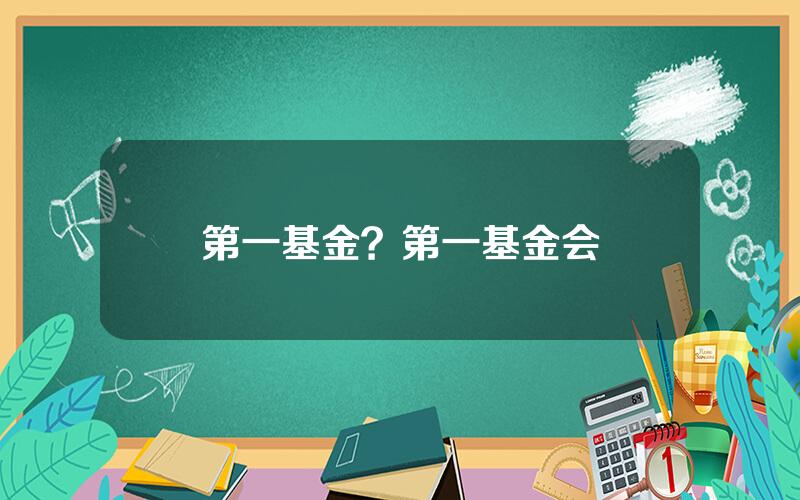 第一基金？第一基金会